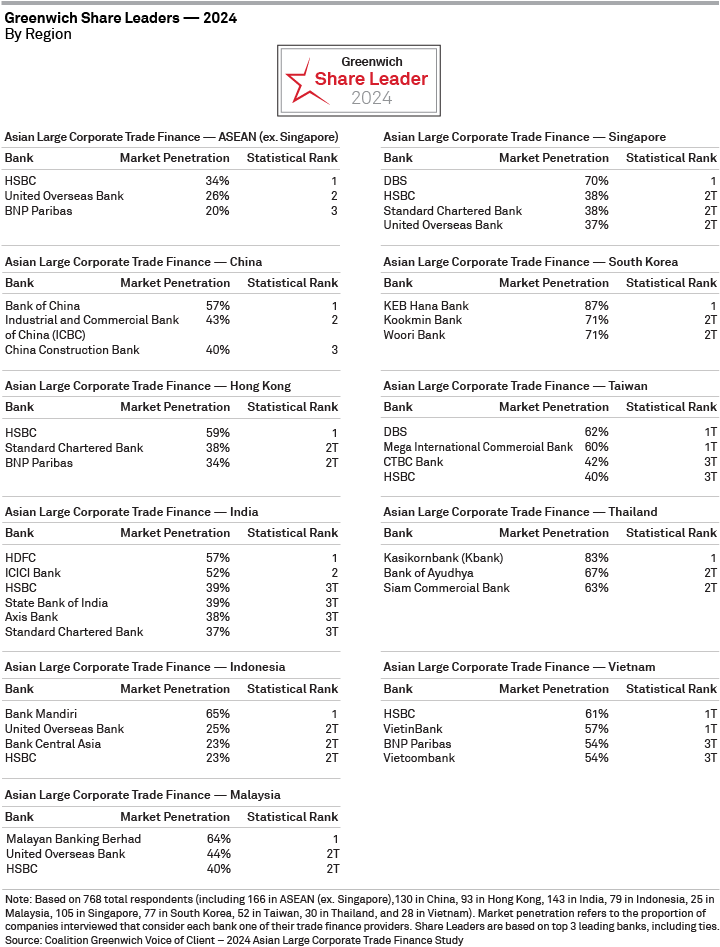 Greenwich Share Leaders — 2024
By Region

Greenwich
Share Leader
2024

Asian Large Corporate Trade Finance — ASEAN (ex. Singapore)

| Bank | Market Penetration | Statistical Rank |
|---|---|---|
| HSBC | 34% | 1 |
| United Overseas Bank | 26% | 2 |
| BNP Paribas | 20% | 3 |

Asian Large Corporate Trade Finance — China

| Bank | Market Penetration | Statistical Rank |
|---|---|---|
| Bank of China | 57% | 1 |
| Industrial and Commercial Bank of China (ICBC) | 43% | 2 |
| China Construction Bank | 40% | 3 |

Asian Large Corporate Trade Finance — Hong Kong

| Bank | Market Penetration | Statistical Rank |
|---|---|---|
| HSBC | 59% | 1 |
| Standard Chartered Bank | 38% | 2T |
| BNP Paribas | 34% | 2T |

Asian Large Corporate Trade Finance — India

| Bank | Market Penetration | Statistical Rank |
|---|---|---|
| HDFC | 57% | 1 |
| ICICI Bank | 52% | 2 |
| HSBC | 39% | 3T |
| State Bank of India | 39% | 3T |
| Axis Bank | 38% | 3T |
| Standard Chartered Bank | 37% | 3T |

Asian Large Corporate Trade Finance — Indonesia

| Bank | Market Penetration | Statistical Rank |
|---|---|---|
| Bank Mandiri | 65% | 1 |
| United Overseas Bank | 25% | 2T |
| Bank Central Asia | 23% | 2T |
| HSBC | 23% | 2T |

Asian Large Corporate Trade Finance — Malaysia

| Bank | Market Penetration | Statistical Rank |
|---|---|---|
| Malayan Banking Berhad | 64% | 1 |
| United Overseas Bank | 44% | 2T |
| HSBC | 40% | 2T |

Asian Large Corporate Trade Finance — Singapore

| Bank | Market Penetration | Statistical Rank |
|---|---|---|
| DBS | 70% | 1 |
| HSBC | 38% | 2T |
| Standard Chartered Bank | 38% | 2T |
| United Overseas Bank | 37% | 2T |

Asian Large Corporate Trade Finance — South Korea

| Bank | Market Penetration | Statistical Rank |
|---|---|---|
| KEB Hana Bank | 87% | 1 |
| Kookmin Bank | 71% | 2T |
| Woori Bank | 71% | 2T |

Asian Large Corporate Trade Finance — Taiwan

| Bank | Market Penetration | Statistical Rank |
|---|---|---|
| DBS | 62% | 1T |
| Mega International Commercial Bank | 60% | 1T |
| CTBC Bank | 42% | 3T |
| HSBC | 40% | 3T |

Asian Large Corporate Trade Finance — Thailand

| Bank | Market Penetration | Statistical Rank |
|---|---|---|
| Kasikornbank (Kbank) | 83% | 1 |
| Bank of Ayudhya | 67% | 2T |
| Siam Commercial Bank | 63% | 2T |

Asian Large Corporate Trade Finance — Vietnam

| Bank | Market Penetration | Statistical Rank |
|---|---|---|
| HSBC | 61% | 1T |
| VietinBank | 57% | 1T |
| BNP Paribas | 54% | 3T |
| Vietcombank | 54% | 3T |

Note: Based on 768 total respondents (including 166 in ASEAN (ex. Singapore),130 in China, 93 in Hong Kong, 143 in India, 79 in Indonesia, 25 in Malaysia, 105 in Singapore, 77 in South Korea, 52 in Taiwan, 30 in Thailand, and 28 in Vietnam). Market penetration refers to the proportion of companies interviewed that consider each bank one of their trade finance providers. Share Leaders are based on top 3 leading banks, including ties.
Source: Coalition Greenwich Voice of Client – 2024 Asian Large Corporate Trade Finance Study